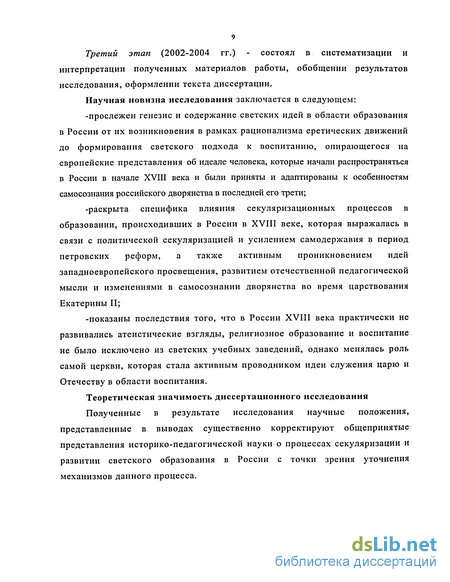 9

Третий этап (2002-2004 гг.) - состоял в систематизации и интерпретации полученных материалов работы, обобщении результатов исследования, оформлении текста диссертации.

Научная новизна исследования заключается в следующем:

-прослежен генезис и содержание светских идей в области образования в России от их возникновения в рамках рационализма еретических движений до формирования светского подхода к воспитанию, опирающегося на европейские представления об идеале человека, которые начали распространяться в России в начале XVIII века и были приняты и адаптированы к особенностям самосознания российского дворянства в последней его трети;

-раскрыта специфика влияния секуляризационных процессов в образовании, происходивших в России в XVIII веке, которая выражалась в связи с политической секуляризацией и усилением самодержавия в период петровских реформ, а также активным проникновением идей западноевропейского просвещения, развитием отечественной педагогической мысли и изменениями в самосознании дворянства во время царствования Екатерины II;

-показаны последствия того, что в России XVIII века практически не развивались атеистические взгляды, религиозное образование и воспитание не было исключено из светских учебных заведений, однако менялась роль самой церкви, которая стала активным проводником идеи служения царю и Отечеству в области воспитания.

Теоретическая значимость диссертационного исследования

Полученные в результате исследования научные положения, представленные в выводах существенно корректируют общепринятые представления историко-педагогической науки о процессах секуляризации и развитии светского образования в России с точки зрения уточнения механизмов данного процесса.

dsLib.net
библиотека диссертаций